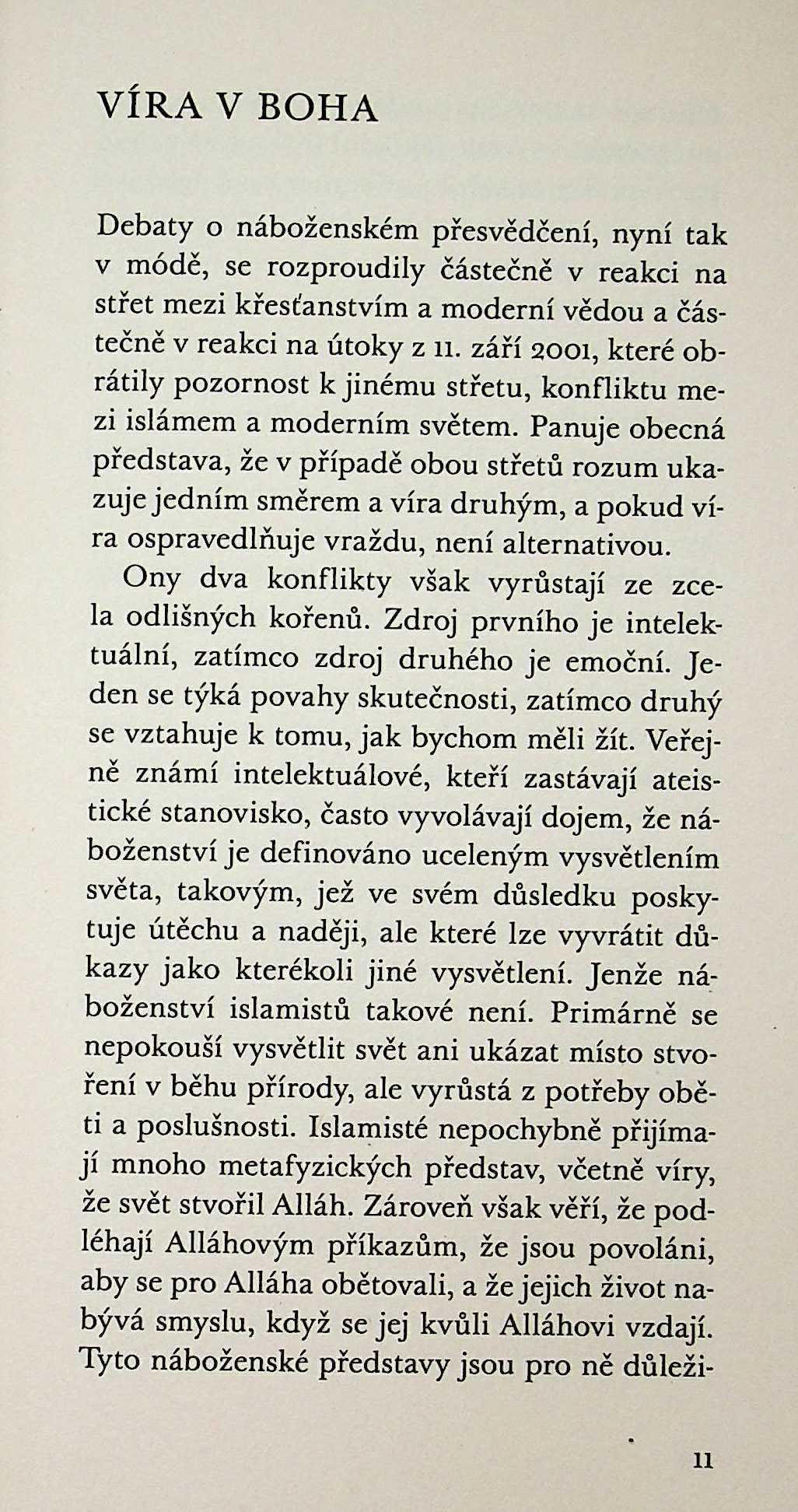 VÍRA V BOHA

Debaty o náboženském přesvědčení, nyní tak v módě, se rozproudily částečně v reakci na střet mezi křesťanstvím a moderní vědou a částečně v reakci na útoky z 11. září 2001, které obrátily pozornost k jinému střetu, konfliktu mezi islámem a moderním světem. Panuje obecná představa, že v případě obou střetů rozum ukazuje jedním směrem a víra druhým, a pokud víra ospravedlňuje vraždu, není alternativou.

Ony dva konflikty však vyrůstají ze zcela odlišných kořenů. Zdroj prvního je intelektuální, zatímco zdroj druhého je emoční. Jeden se týká povahy skutečnosti, zatímco druhý se vztahuje k tomu, jak bychom měli žít. Veřejně známí intelektuálové, kteří zastávají ateistické stanovisko, často vyvolávají dojem, že náboženství je definováno uceleným vysvětlením světa, takovým, jež ve svém důsledku poskytuje útěchu a naději, ale které lze vyvrátit důkazy jako kterékoli jiné vysvětlení. Jenže náboženství islamistů takové není. Primárně se nepokouší vysvětlit svět ani ukázat místo stvoření v běhu přírody, ale vyrůstá z potřeby oběti a poslušnosti. Islamisté nepochybně přijímají mnoho metafyzických představ, včetně víry, že svět stvořil Alláh. Zároveň však věří, že podléhají Alláhovým příkazům, že jsou povoláni, aby se pro Alláha obětovali, a že jejich život nabývá smyslu, když se jej kvůli Alláhovi vzdají. Tyto náboženské představy jsou pro ně důleži-

11